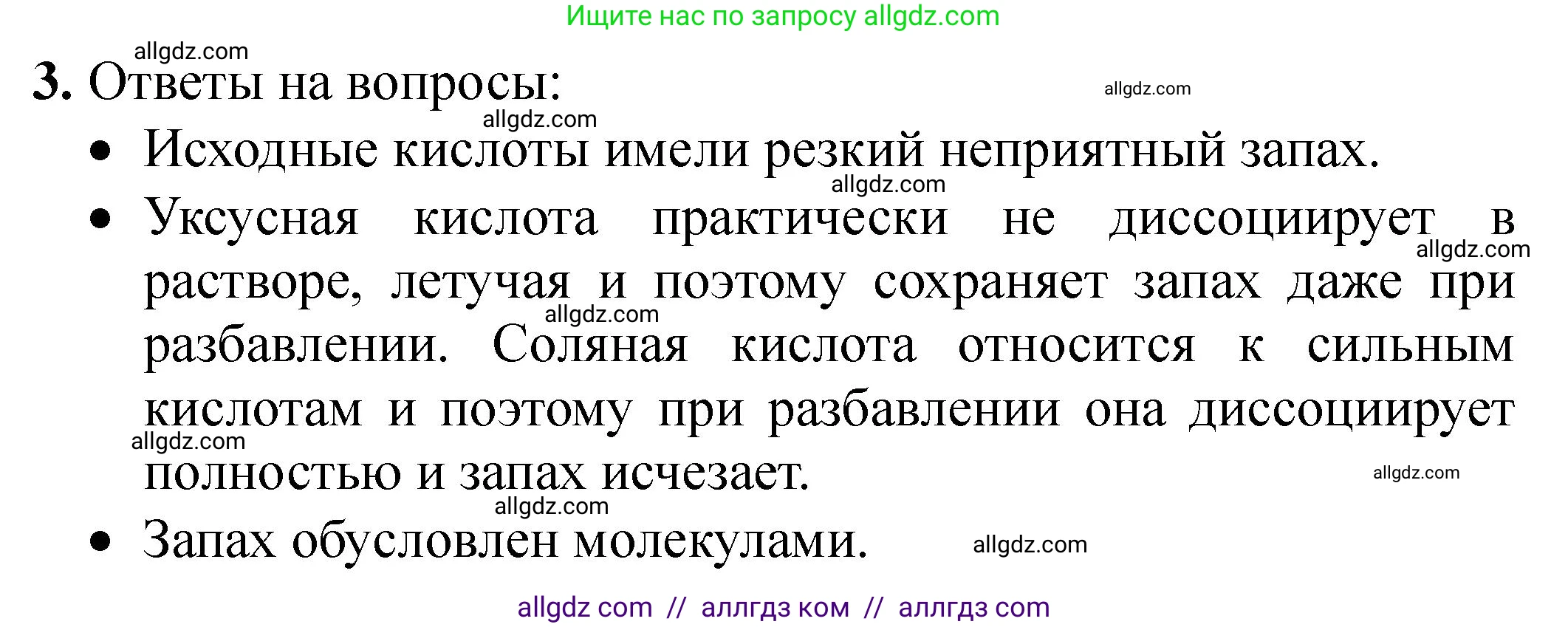 Ищите нас по запросу allgdz.com

allgdz.com

3. Ответы на вопросы:

allgdz.com

allgdz.com

• Исходные кислоты имели резкий неприятный запах.

allgdz.com

• Уксусная кислота практически не диссоциирует в растворе, летучая и поэтому сохраняет запах даже при разбавлении. Соляная кислота относится к сильным кислотам и поэтому при разбавлении она диссоциирует полностью и запах исчезает.

allgdz.com

allgdz.com

allgdz.com

allgdz.com

allgdz.com

• Запах обусловлен молекулами.

allgdz.com

allgdz com // аллгдз ком // аллгдз com